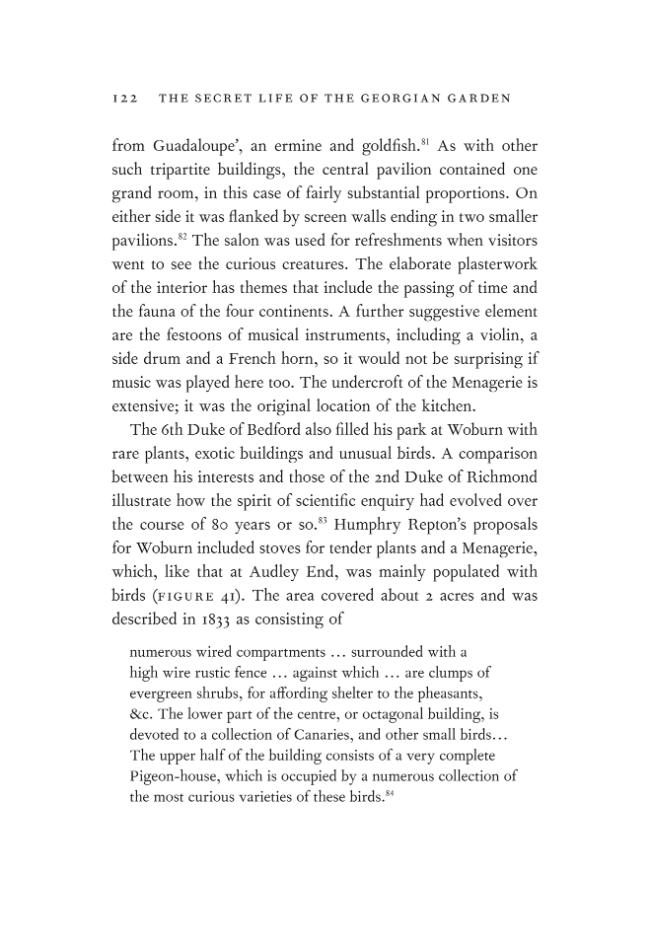 122 THE SECRET LIFE OF THE GEORGIAN GARDEN

from Guadaloupe', an ermine and goldfish.$^{81}$ As with other such tripartite buildings, the central pavilion contained one grand room, in this case of fairly substantial proportions. On either side it was flanked by screen walls ending in two smaller pavilions.$^{82}$ The salon was used for refreshments when visitors went to see the curious creatures. The elaborate plasterwork of the interior has themes that include the passing of time and the fauna of the four continents. A further suggestive element are the festoons of musical instruments, including a violin, a side drum and a French horn, so it would not be surprising if music was played here too. The undercroft of the Menagerie is extensive; it was the original location of the kitchen.

The 6th Duke of Bedford also filled his park at Woburn with rare plants, exotic buildings and unusual birds. A comparison between his interests and those of the 2nd Duke of Richmond illustrate how the spirit of scientific enquiry had evolved over the course of 80 years or so.$^{83}$ Humphry Repton's proposals for Woburn included stoves for tender plants and a Menagerie, which, like that at Audley End, was mainly populated with birds (FIGURE 41). The area covered about 2 acres and was described in 1833 as consisting of

numerous wired compartments ... surrounded with a high wire rustic fence ... against which ... are clumps of evergreen shrubs, for affording shelter to the pheasants, &c. The lower part of the centre, or octagonal building, is devoted to a collection of Canaries, and other small birds... The upper half of the building consists of a very complete Pigeon-house, which is occupied by a numerous collection of the most curious varieties of these birds.$^{84}$